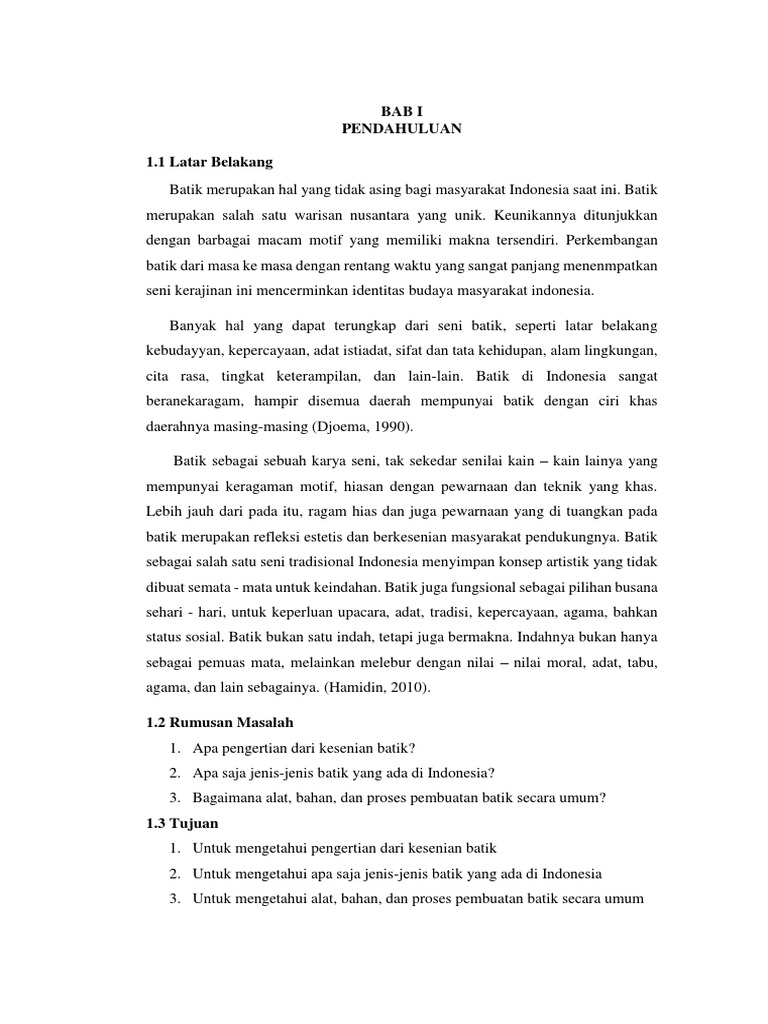 BAB I
PENDAHULUAN

1.1 Latar Belakang

Batik merupakan hal yang tidak asing bagi masyarakat Indonesia saat ini. Batik merupakan salah satu warisan nusantara yang unik. Keunikannya ditunjukkan dengan barbagai macam motif yang memiliki makna tersendiri. Perkembangan batik dari masa ke masa dengan rentang waktu yang sangat panjang menenmpatkan seni kerajinan ini mencerminkan identitas budaya masyarakat indonesia.

Banyak hal yang dapat terungkap dari seni batik, seperti latar belakang kebudayyan, kepercayaan, adat istiadat, sifat dan tata kehidupan, alam lingkungan, cita rasa, tingkat keterampilan, dan lain-lain. Batik di Indonesia sangat beranekaragam, hampir disemua daerah mempunyai batik dengan ciri khas daerahnya masing-masing (Djoema, 1990).

Batik sebagai sebuah karya seni, tak sekedar senilai kain – kain lainya yang mempunyai keragaman motif, hiasan dengan pewarnaan dan teknik yang khas. Lebih jauh dari pada itu, ragam hias dan juga pewarnaan yang di tuangkan pada batik merupakan refleksi estetis dan berkesenian masyarakat pendukungnya. Batik sebagai salah satu seni tradisional Indonesia menyimpan konsep artistik yang tidak dibuat semata - mata untuk keindahan. Batik juga fungsional sebagai pilihan busana sehari - hari, untuk keperluan upacara, adat, tradisi, kepercayaan, agama, bahkan status sosial. Batik bukan satu indah, tetapi juga bermakna. Indahnya bukan hanya sebagai pemuas mata, melainkan melebur dengan nilai – nilai moral, adat, tabu, agama, dan lain sebagainya. (Hamidin, 2010).

1.2 Rumusan Masalah

1. Apa pengertian dari kesenian batik?
2. Apa saja jenis-jenis batik yang ada di Indonesia?
3. Bagaimana alat, bahan, dan proses pembuatan batik secara umum?

1.3 Tujuan

1. Untuk mengetahui pengertian dari kesenian batik
2. Untuk mengetahui apa saja jenis-jenis batik yang ada di Indonesia
3. Untuk mengetahui alat, bahan, dan proses pembuatan batik secara umum